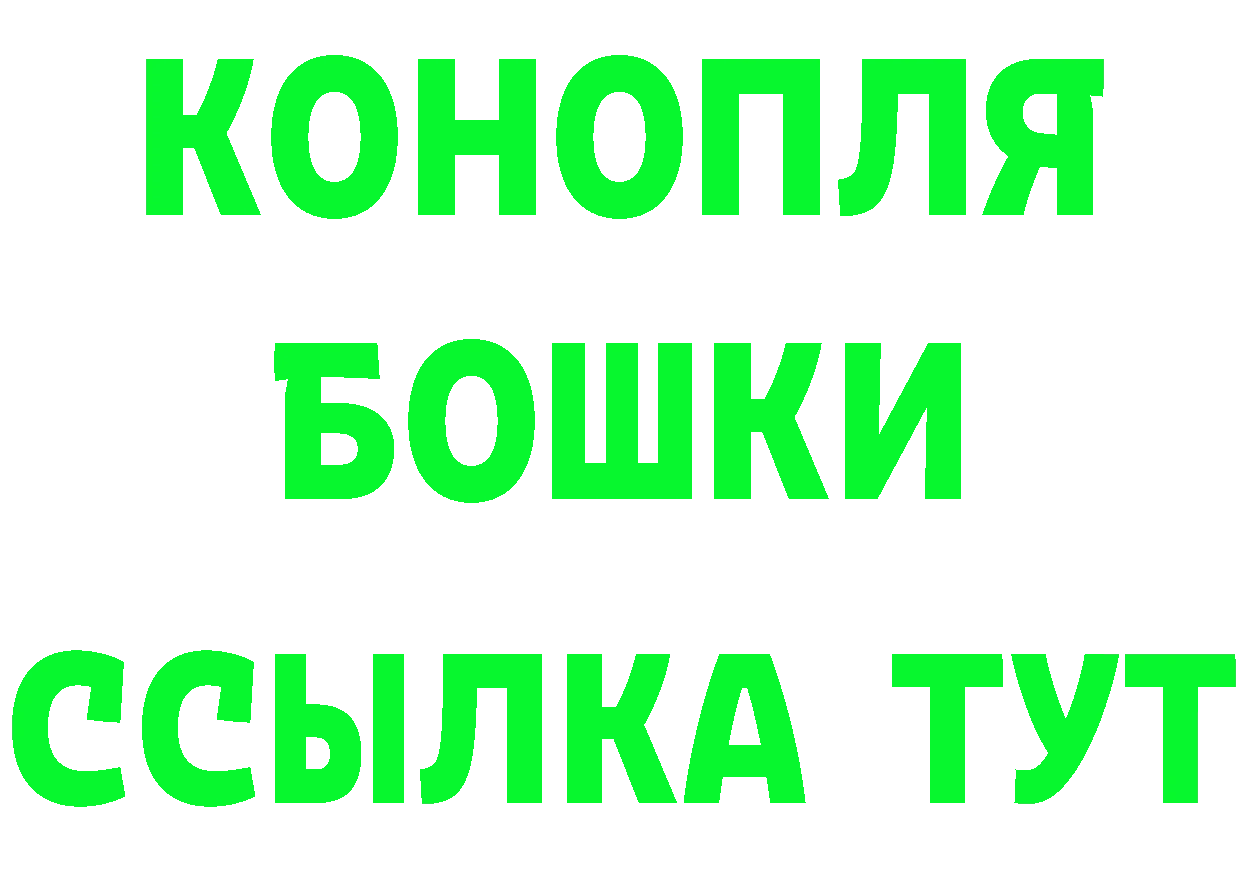 КОНОПЛЯ
БОШКИ
ССЫЛКА ТУТ